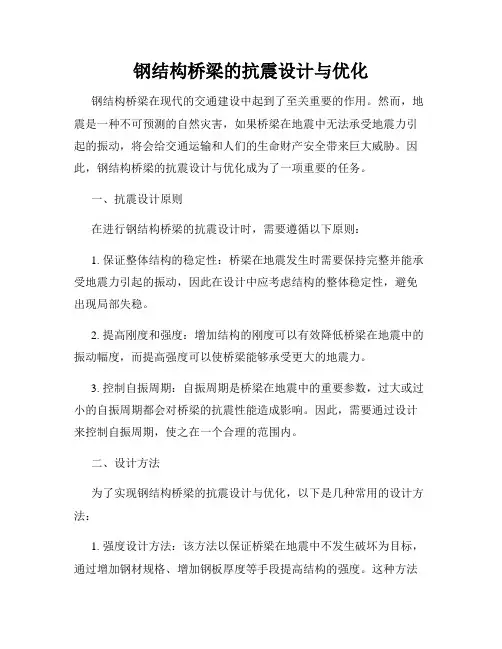 钢结构桥梁的抗震设计与优化

钢结构桥梁在现代的交通建设中起到了至关重要的作用。然而，地震是一种不可预测的自然灾害，如果桥梁在地震中无法承受地震力引起的振动，将会给交通运输和人们的生命财产安全带来巨大威胁。因此，钢结构桥梁的抗震设计与优化成为了一项重要的任务。

一、抗震设计原则

在进行钢结构桥梁的抗震设计时，需要遵循以下原则：

1. 保证整体结构的稳定性：桥梁在地震发生时需要保持完整并能承受地震力引起的振动，因此在设计中应考虑结构的整体稳定性，避免出现局部失稳。

2. 提高刚度和强度：增加结构的刚度可以有效降低桥梁在地震中的振动幅度，而提高强度可以使桥梁能够承受更大的地震力。

3. 控制自振周期：自振周期是桥梁在地震中的重要参数，过大或过小的自振周期都会对桥梁的抗震性能造成影响。因此，需要通过设计来控制自振周期，使之在一个合理的范围内。

二、设计方法

为了实现钢结构桥梁的抗震设计与优化，以下是几种常用的设计方法：

1. 强度设计方法：该方法以保证桥梁在地震中不发生破坏为目标，通过增加钢材规格、增加钢板厚度等手段提高结构的强度。这种方法